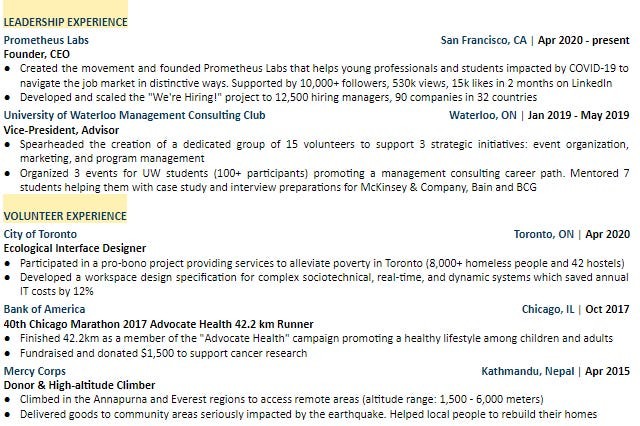 LEADERSHIP EXPERIENCE

Prometheus Labs San Francisco, CA | Apr 2020 - present
Founder, CEO

● Created the movement and founded Prometheus Labs that helps young professionals and students impacted by COVID-19 to navigate the job market in distinctive ways. Supported by 10,000+ followers, 530k views, 15k likes in 2 months on LinkedIn
● Developed and scaled the "We're Hiring!" project to 12,500 hiring managers, 90 companies in 32 countries

University of Waterloo Management Consulting Club Waterloo, ON | Jan 2019 - May 2019
Vice-President, Advisor

● Spearheaded the creation of a dedicated group of 15 volunteers to support 3 strategic initiatives: event organization, marketing, and program management
● Organized 3 events for UW students (100+ participants) promoting a management consulting career path. Mentored 7 students helping them with case study and interview preparations for McKinsey & Company, Bain and BCG

VOLUNTEER EXPERIENCE

City of Toronto Toronto, ON | Apr 2020
Ecological Interface Designer

● Participated in a pro-bono project providing services to alleviate poverty in Toronto (8,000+ homeless people and 42 hostels)
● Developed a workspace design specification for complex sociotechnical, real-time, and dynamic systems which saved annual IT costs by 12%

Bank of America Chicago, IL | Oct 2017
40th Chicago Marathon 2017 Advocate Health 42.2 km Runner

● Finished 42.2km as a member of the "Advocate Health" campaign promoting a healthy lifestyle among children and adults
● Fundraised and donated $1,500 to support cancer research

Mercy Corps Kathmandu, Nepal | Apr 2015
Donor & High-altitude Climber

● Climbed in the Annapurna and Everest regions to access remote areas (altitude range: 1,500 - 6,000 meters)
● Delivered goods to community areas seriously impacted by the earthquake. Helped local people to rebuild their homes